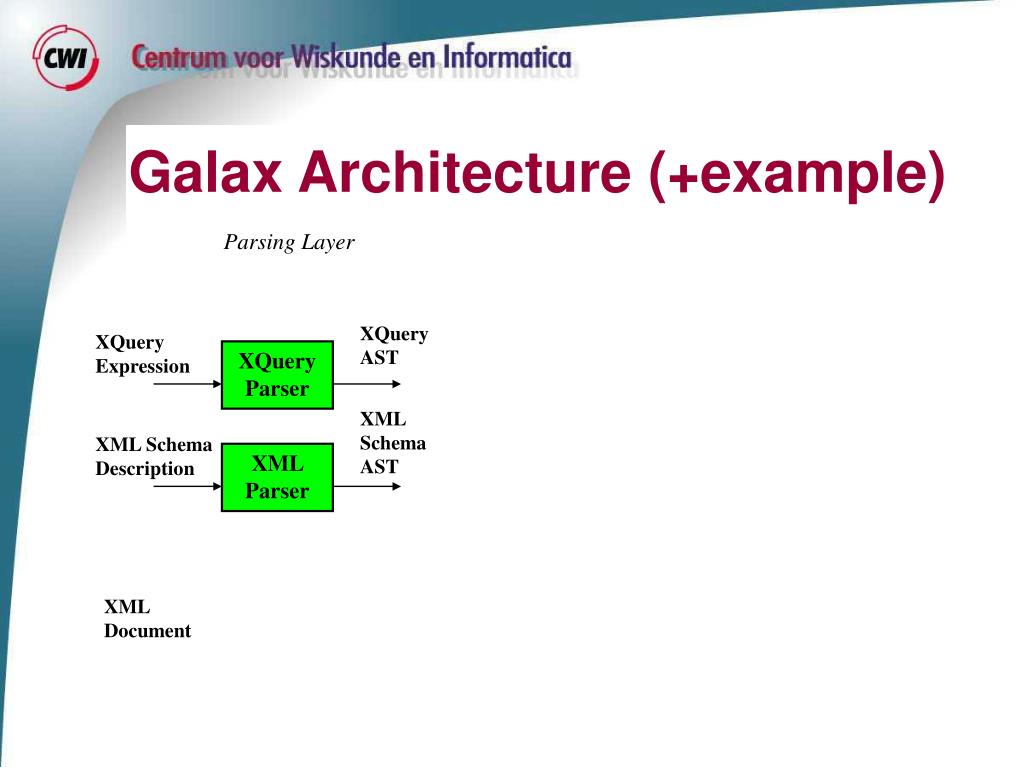 CWI Centrum voor Wiskunde en Informatica

Galax Architecture (+example)

Parsing Layer

XQuery Expression

XQuery Parser

XQuery AST

XML Schema Description

XML Parser

XML Schema AST

XML Document